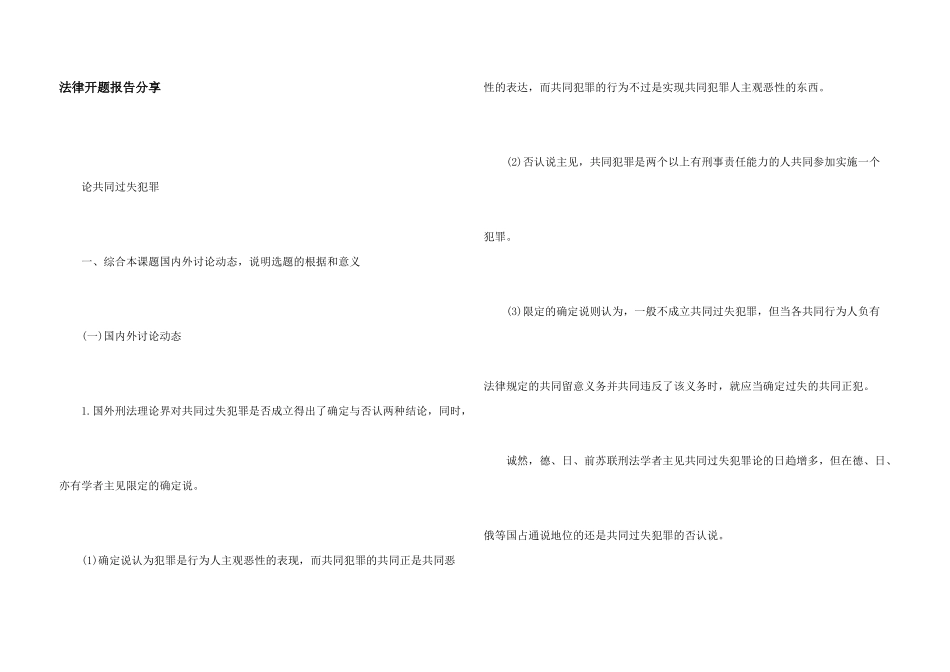 法律开题报告分享

论共同过失犯罪

一、综合本课题国内外讨论动态，说明选题的根据和意义

(一)国内外讨论动态

1.国外刑法理论界对共同过失犯罪是否成立得出了确定与否认两种结论，同时，亦有学者主见限定的确定说。

⑴确定说认为犯罪是行为人主观恶性的表现，而共同犯罪的共同正是共同恶性的表达，而共同犯罪的行为不过是实现共同犯罪人主观恶性的东西。

⑵否认说主见，共同犯罪是两个以上有刑事责任能力的人共同参加实施一个犯罪。

⑶限定的确定说则认为，一般不成立共同过失犯罪，但当各共同行为人负有法律规定的共同留意义务并共同违反了该义务时，就应当确定过失的共同正犯。

诚然，德、日、前苏联刑法学者主见共同过失犯罪论的日趋增多，但在德、日、俄等国占通说地位的还是共同过失犯罪的否认说。